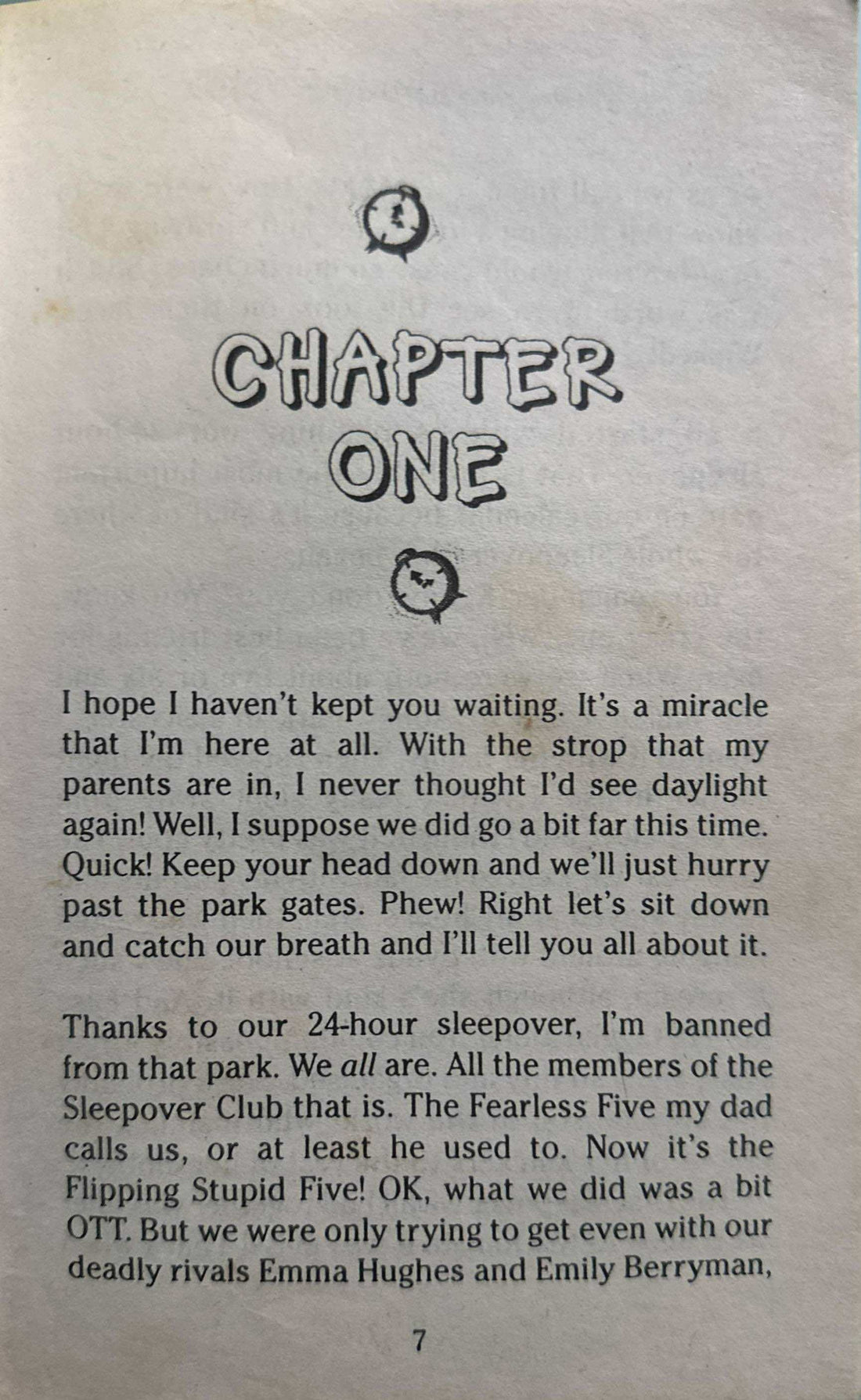 CHAPTER ONE

I hope I haven't kept you waiting. It's a miracle that I'm here at all. With the strop that my parents are in, I never thought I'd see daylight again! Well, I suppose we did go a bit far this time. Quick! Keep your head down and we'll just hurry past the park gates. Phew! Right let's sit down and catch our breath and I'll tell you all about it.

Thanks to our 24-hour sleepover, I'm banned from that park. We all are. All the members of the Sleepover Club that is. The Fearless Five my dad calls us, or at least he used to. Now it's the Flipping Stupid Five! OK, what we did was a bit OTT. But we were only trying to get even with our deadly rivals Emma Hughes and Emily Berryman,

7